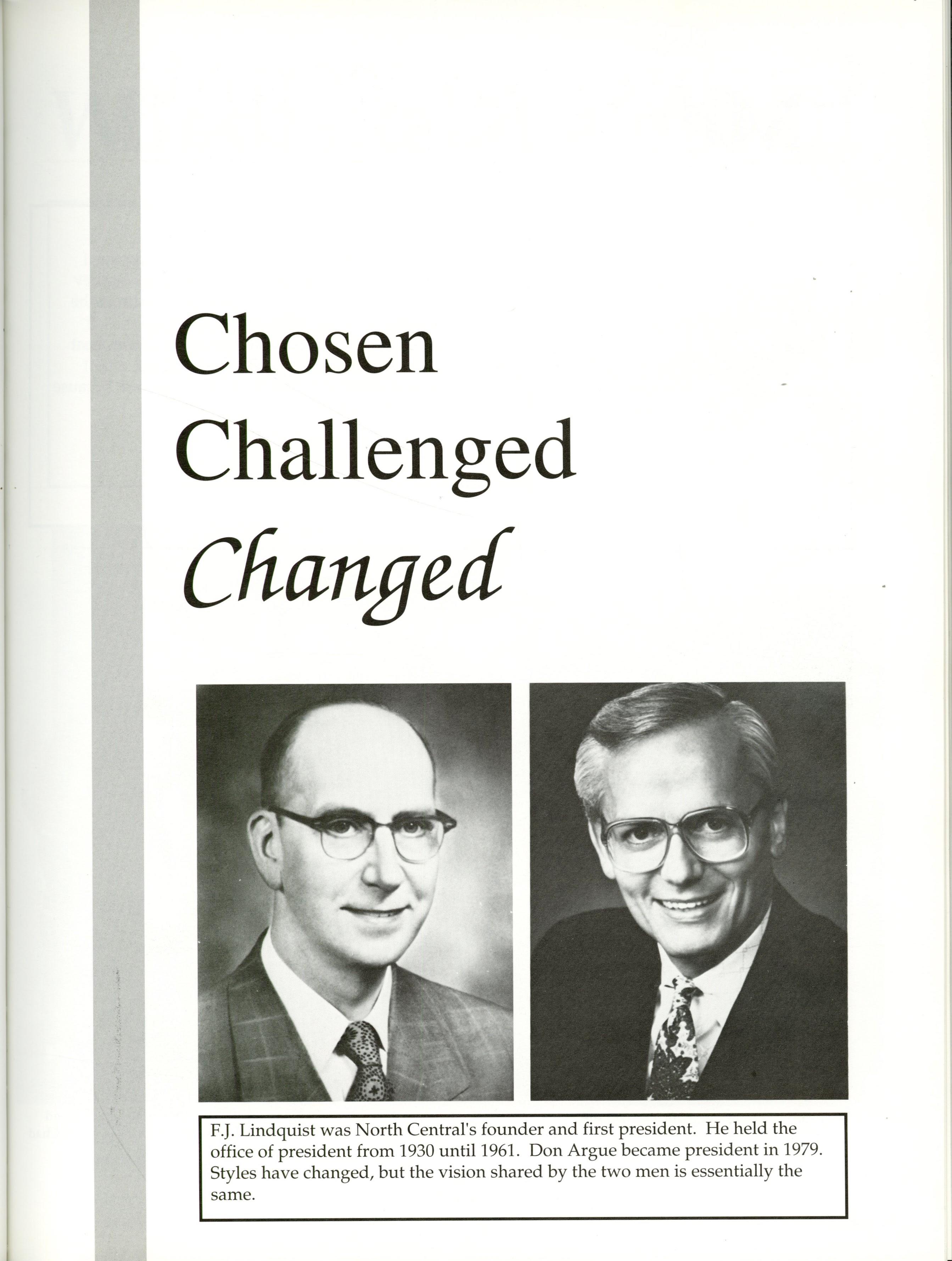 Chosen
Challenged
Changed

F.J. Lindquist was North Central's founder and first president. He held the office of president from 1930 until 1961. Don Argue became president in 1979. Styles have changed, but the vision shared by the two men is essentially the same.